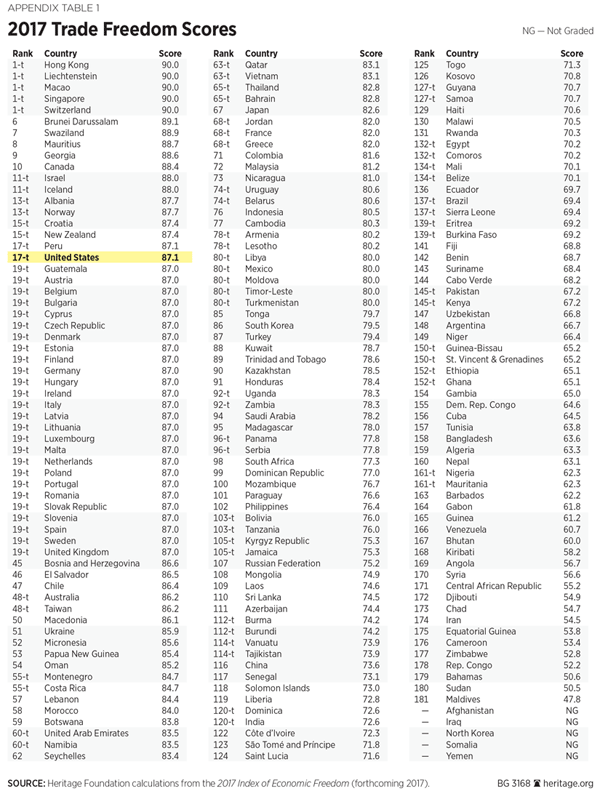 APPENDIX TABLE 1

2017 Trade Freedom Scores

NG — Not Graded

| Rank | Country | Score |
|---|---|---|
| 1-t | Hong Kong | 90.0 |
| 1-t | Liechtenstein | 90.0 |
| 1-t | Macao | 90.0 |
| 1-t | Singapore | 90.0 |
| 1-t | Switzerland | 90.0 |
| 6 | Brunei Darussalam | 89.1 |
| 7 | Swaziland | 88.9 |
| 8 | Mauritius | 88.7 |
| 9 | Georgia | 88.6 |
| 10 | Canada | 88.4 |
| 11-t | Israel | 88.0 |
| 11-t | Iceland | 88.0 |
| 13-t | Albania | 87.7 |
| 13-t | Norway | 87.7 |
| 15-t | Croatia | 87.4 |
| 15-t | New Zealand | 87.4 |
| 17-t | Peru | 87.1 |
| 17-t | United States | 87.1 |
| 19-t | Guatemala | 87.0 |
| 19-t | Austria | 87.0 |
| 19-t | Belgium | 87.0 |
| 19-t | Bulgaria | 87.0 |
| 19-t | Cyprus | 87.0 |
| 19-t | Czech Republic | 87.0 |
| 19-t | Denmark | 87.0 |
| 19-t | Estonia | 87.0 |
| 19-t | Finland | 87.0 |
| 19-t | Germany | 87.0 |
| 19-t | Hungary | 87.0 |
| 19-t | Ireland | 87.0 |
| 19-t | Italy | 87.0 |
| 19-t | Latvia | 87.0 |
| 19-t | Lithuania | 87.0 |
| 19-t | Luxembourg | 87.0 |
| 19-t | Malta | 87.0 |
| 19-t | Netherlands | 87.0 |
| 19-t | Poland | 87.0 |
| 19-t | Portugal | 87.0 |
| 19-t | Romania | 87.0 |
| 19-t | Slovak Republic | 87.0 |
| 19-t | Slovenia | 87.0 |
| 19-t | Spain | 87.0 |
| 19-t | Sweden | 87.0 |
| 19-t | United Kingdom | 87.0 |
| 45 | Bosnia and Herzegovina | 86.6 |
| 46 | El Salvador | 86.5 |
| 47 | Chile | 86.4 |
| 48-t | Australia | 86.2 |
| 48-t | Taiwan | 86.2 |
| 50 | Macedonia | 86.1 |
| 51 | Ukraine | 85.9 |
| 52 | Micronesia | 85.6 |
| 53 | Papua New Guinea | 85.4 |
| 54 | Oman | 85.2 |
| 55-t | Montenegro | 84.7 |
| 55-t | Costa Rica | 84.7 |
| 57 | Lebanon | 84.4 |
| 58 | Morocco | 84.0 |
| 59 | Botswana | 83.8 |
| 60-t | United Arab Emirates | 83.5 |
| 60-t | Namibia | 83.5 |
| 62 | Seychelles | 83.4 |

| Rank | Country | Score |
|---|---|---|
| 63-t | Qatar | 83.1 |
| 63-t | Vietnam | 83.1 |
| 65-t | Thailand | 82.8 |
| 65-t | Bahrain | 82.8 |
| 67 | Japan | 82.6 |
| 68-t | Jordan | 82.0 |
| 68-t | France | 82.0 |
| 68-t | Greece | 82.0 |
| 71 | Colombia | 81.6 |
| 72 | Malaysia | 81.2 |
| 73 | Nicaragua | 81.0 |
| 74-t | Uruguay | 80.6 |
| 74-t | Belarus | 80.6 |
| 76 | Indonesia | 80.5 |
| 77 | Cambodia | 80.3 |
| 78-t | Armenia | 80.2 |
| 78-t | Lesotho | 80.2 |
| 80-t | Libya | 80.0 |
| 80-t | Mexico | 80.0 |
| 80-t | Moldova | 80.0 |
| 80-t | Timor-Leste | 80.0 |
| 80-t | Turkmenistan | 80.0 |
| 85 | Tonga | 79.7 |
| 86 | South Korea | 79.5 |
| 87 | Turkey | 79.4 |
| 88 | Kuwait | 78.7 |
| 89 | Trinidad and Tobago | 78.6 |
| 90 | Kazakhstan | 78.5 |
| 91 | Honduras | 78.4 |
| 92-t | Uganda | 78.3 |
| 92-t | Zambia | 78.3 |
| 94 | Saudi Arabia | 78.2 |
| 95 | Madagascar | 78.0 |
| 96-t | Panama | 77.8 |
| 96-t | Serbia | 77.8 |
| 98 | South Africa | 77.3 |
| 99 | Dominican Republic | 77.0 |
| 100 | Mozambique | 76.7 |
| 101 | Paraguay | 76.6 |
| 102 | Philippines | 76.4 |
| 103-t | Bolivia | 76.0 |
| 103-t | Tanzania | 76.0 |
| 105-t | Kyrgyz Republic | 75.3 |
| 105-t | Jamaica | 75.3 |
| 107 | Russian Federation | 75.2 |
| 108 | Mongolia | 74.9 |
| 109 | Laos | 74.6 |
| 110 | Sri Lanka | 74.5 |
| 111 | Azerbaijan | 74.4 |
| 112-t | Burma | 74.2 |
| 112-t | Burundi | 74.2 |
| 114-t | Vanuatu | 73.9 |
| 114-t | Tajikistan | 73.9 |
| 116 | China | 73.6 |
| 117 | Senegal | 73.1 |
| 118 | Solomon Islands | 73.0 |
| 119 | Liberia | 72.8 |
| 120-t | Dominica | 72.6 |
| 120-t | India | 72.6 |
| 122 | Côte d'Ivoire | 72.3 |
| 123 | São Tomé and Príncipe | 71.8 |
| 124 | Saint Lucia | 71.6 |

| Rank | Country | Score |
|---|---|---|
| 125 | Togo | 71.3 |
| 126 | Kosovo | 70.8 |
| 127-t | Guyana | 70.7 |
| 127-t | Samoa | 70.7 |
| 129 | Haiti | 70.6 |
| 130 | Malawi | 70.5 |
| 131 | Rwanda | 70.3 |
| 132-t | Egypt | 70.2 |
| 132-t | Comoros | 70.2 |
| 134-t | Mali | 70.1 |
| 134-t | Belize | 70.1 |
| 136 | Ecuador | 69.7 |
| 137-t | Brazil | 69.4 |
| 137-t | Sierra Leone | 69.4 |
| 139-t | Eritrea | 69.2 |
| 139-t | Burkina Faso | 69.2 |
| 141 | Fiji | 68.8 |
| 142 | Benin | 68.7 |
| 143 | Suriname | 68.4 |
| 144 | Cabo Verde | 68.2 |
| 145-t | Pakistan | 67.2 |
| 145-t | Kenya | 67.2 |
| 147 | Uzbekistan | 66.8 |
| 148 | Argentina | 66.7 |
| 149 | Niger | 66.4 |
| 150-t | Guinea-Bissau | 65.2 |
| 150-t | St. Vincent & Grenadines | 65.2 |
| 152-t | Ethiopia | 65.1 |
| 152-t | Ghana | 65.1 |
| 154 | Gambia | 65.0 |
| 155 | Dem. Rep. Congo | 64.6 |
| 156 | Cuba | 64.5 |
| 157 | Tunisia | 63.8 |
| 158 | Bangladesh | 63.6 |
| 159 | Algeria | 63.3 |
| 160 | Nepal | 63.1 |
| 161-t | Nigeria | 62.3 |
| 161-t | Mauritania | 62.3 |
| 163 | Barbados | 62.2 |
| 164 | Gabon | 61.8 |
| 165 | Guinea | 61.2 |
| 166 | Venezuela | 60.7 |
| 167 | Bhutan | 60.0 |
| 168 | Kiribati | 58.2 |
| 169 | Angola | 56.7 |
| 170 | Syria | 56.6 |
| 171 | Central African Republic | 55.2 |
| 172 | Djibouti | 54.9 |
| 173 | Chad | 54.7 |
| 174 | Iran | 54.5 |
| 175 | Equatorial Guinea | 53.8 |
| 176 | Cameroon | 53.4 |
| 177 | Zimbabwe | 52.8 |
| 178 | Rep. Congo | 52.2 |
| 179 | Bahamas | 50.6 |
| 180 | Sudan | 50.5 |
| 181 | Maldives | 47.8 |
| — | Afghanistan | NG |
| — | Iraq | NG |
| — | North Korea | NG |
| — | Somalia | NG |
| — | Yemen | NG |

SOURCE: Heritage Foundation calculations from the 2017 Index of Economic Freedom (forthcoming 2017).

BG 3168 heritage.org